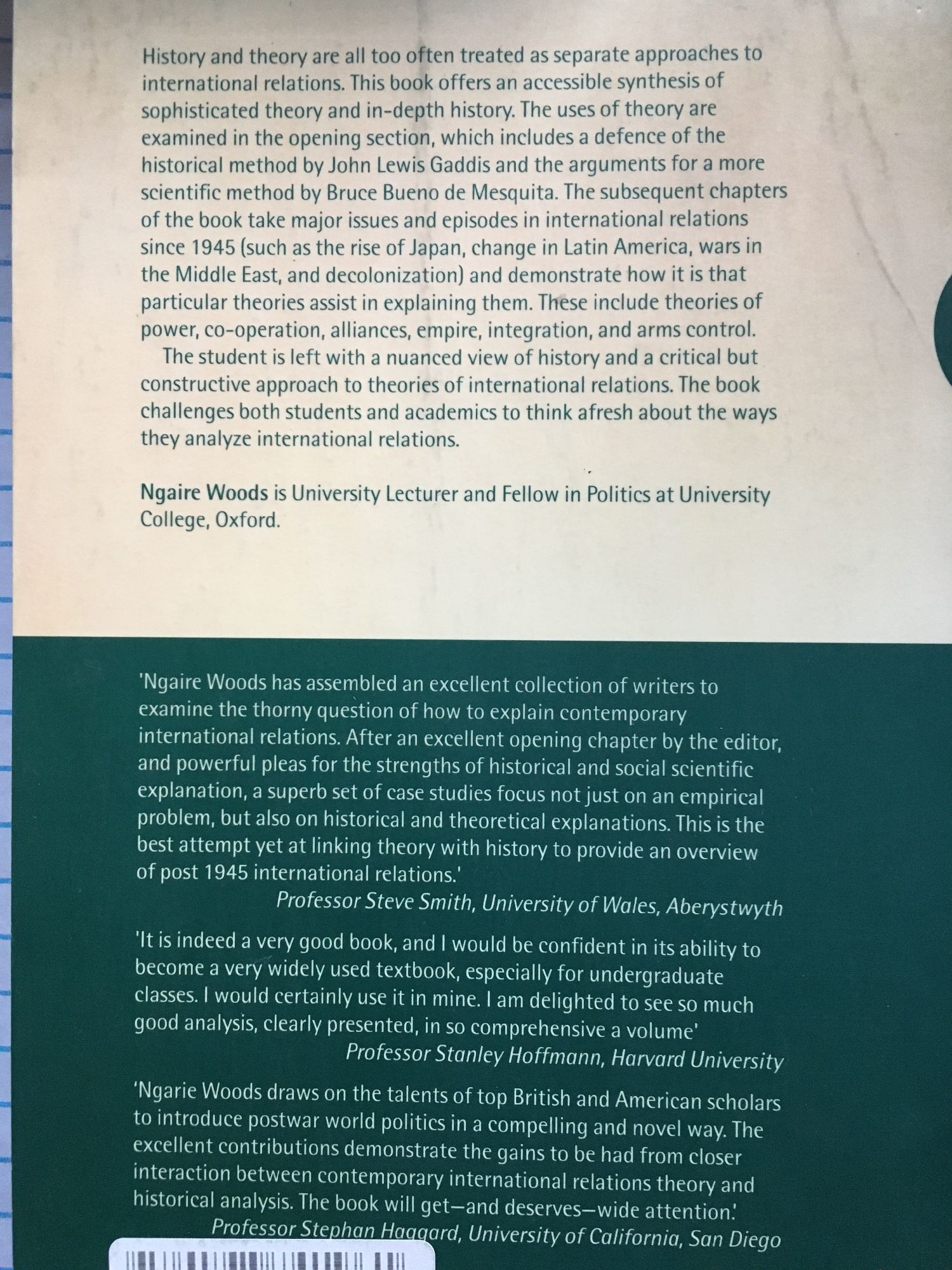 History and theory are all too often treated as separate approaches to international relations. This book offers an accessible synthesis of sophisticated theory and in-depth history. The uses of theory are examined in the opening section, which includes a defence of the historical method by John Lewis Gaddis and the arguments for a more scientific method by Bruce Bueno de Mesquita. The subsequent chapters of the book take major issues and episodes in international relations since 1945 (such as the rise of Japan, change in Latin America, wars in the Middle East, and decolonization) and demonstrate how it is that particular theories assist in explaining them. These include theories of power, co-operation, alliances, empire, integration, and arms control.

The student is left with a nuanced view of history and a critical but constructive approach to theories of international relations. The book challenges both students and academics to think afresh about the ways they analyze international relations.

Ngaire Woods is University Lecturer and Fellow in Politics at University College, Oxford.

'Ngaire Woods has assembled an excellent collection of writers to examine the thorny question of how to explain contemporary international relations. After an excellent opening chapter by the editor, and powerful pleas for the strengths of historical and social scientific explanation, a superb set of case studies focus not just on an empirical problem, but also on historical and theoretical explanations. This is the best attempt yet at linking theory with history to provide an overview of post 1945 international relations.'
Professor Steve Smith, University of Wales, Aberystwyth

'It is indeed a very good book, and I would be confident in its ability to become a very widely used textbook, especially for undergraduate classes. I would certainly use it in mine. I am delighted to see so much good analysis, clearly presented, in so comprehensive a volume'
Professor Stanley Hoffmann, Harvard University

'Ngarie Woods draws on the talents of top British and American scholars to introduce postwar world politics in a compelling and novel way. The excellent contributions demonstrate the gains to be had from closer interaction between contemporary international relations theory and historical analysis. The book will get—and deserves—wide attention.'
Professor Stephan Haggard, University of California, San Diego